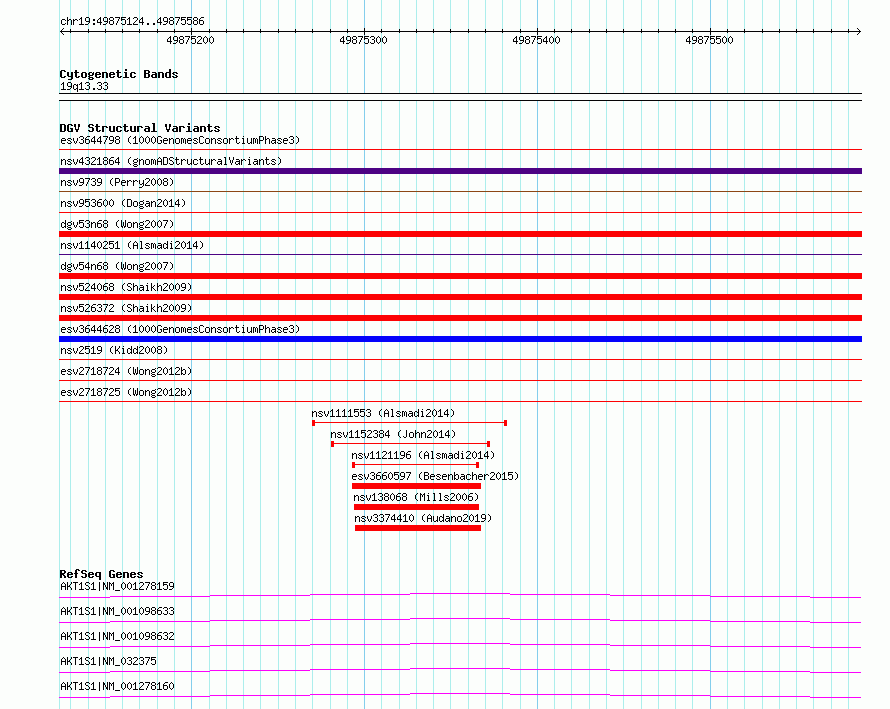 chr19:49875124..49875586

49875200 49875300 49875400 49875500

Cytogenetic Bands
19q13.33

DGV Structural Variants
esv3644798 (1000GenomesConsortiumPhase3)
nsv4321864 (gnomADStructuralVariants)
nsv9739 (Perry2008)
nsv953600 (Dogan2014)
dgv53n68 (Wong2007)
nsv1140251 (Alsmadi2014)
dgv54n68 (Wong2007)
nsv524068 (Shaikh2009)
nsv526372 (Shaikh2009)
esv3644628 (1000GenomesConsortiumPhase3)
nsv2519 (Kidd2008)
esv2718724 (Wong2012b)
esv2718725 (Wong2012b)
nsv1111553 (Alsmadi2014)
nsv1152384 (John2014)
nsv1121196 (Alsmadi2014)
esv3660597 (Besenbacher2015)
nsv138068 (Mills2006)
nsv3374410 (Audano2019)

RefSeq Genes
AKT1S1|NM_001278159
AKT1S1|NM_001098633
AKT1S1|NM_001098632
AKT1S1|NM_032375
AKT1S1|NM_001278160